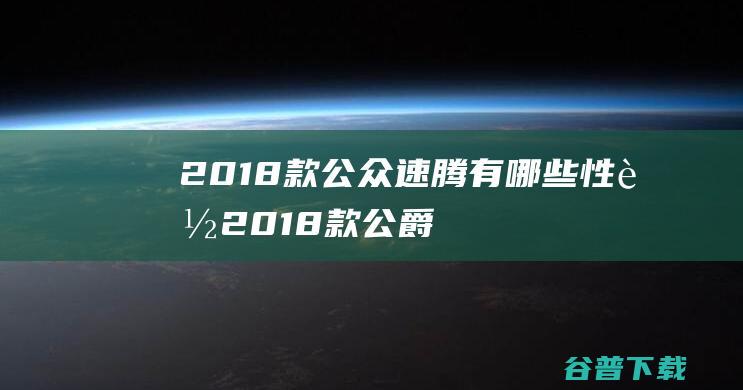 2018款公众速腾有哪些性è½2018款公爵

谷普下载